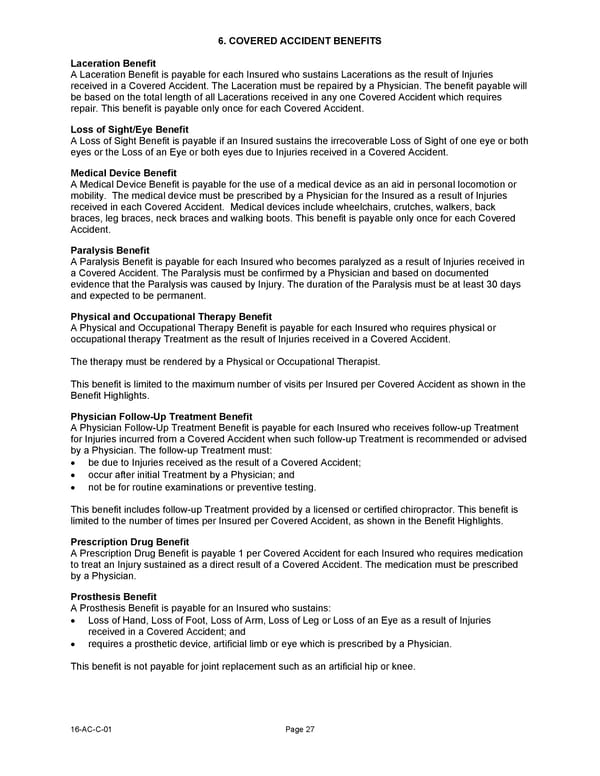 6. COVERED ACCIDENT BENEFITS

Laceration Benefit
A Laceration Benefit is payable for each Insured who sustains Lacerations as the result of Injuries received in a Covered Accident. The Laceration must be repaired by a Physician. The benefit payable will be based on the total length of all Lacerations received in any one Covered Accident which requires repair. This benefit is payable only once for each Covered Accident.

Loss of Sight/Eye Benefit
A Loss of Sight Benefit is payable if an Insured sustains the irrecoverable Loss of Sight of one eye or both eyes or the Loss of an Eye or both eyes due to Injuries received in a Covered Accident.

Medical Device Benefit
A Medical Device Benefit is payable for the use of a medical device as an aid in personal locomotion or mobility. The medical device must be prescribed by a Physician for the Insured as a result of Injuries received in each Covered Accident. Medical devices include wheelchairs, crutches, walkers, back braces, leg braces, neck braces and walking boots. This benefit is payable only once for each Covered Accident.

Paralysis Benefit
A Paralysis Benefit is payable for each Insured who becomes paralyzed as a result of Injuries received in a Covered Accident. The Paralysis must be confirmed by a Physician and based on documented evidence that the Paralysis was caused by Injury. The duration of the Paralysis must be at least 30 days and expected to be permanent.

Physical and Occupational Therapy Benefit
A Physical and Occupational Therapy Benefit is payable for each Insured who requires physical or occupational therapy Treatment as the result of Injuries received in a Covered Accident.

The therapy must be rendered by a Physical or Occupational Therapist.

This benefit is limited to the maximum number of visits per Insured per Covered Accident as shown in the Benefit Highlights.

Physician Follow-Up Treatment Benefit
A Physician Follow-Up Treatment Benefit is payable for each Insured who receives follow-up Treatment for Injuries incurred from a Covered Accident when such follow-up Treatment is recommended or advised by a Physician. The follow-up Treatment must:
• be due to Injuries received as the result of a Covered Accident;
• occur after initial Treatment by a Physician; and
• not be for routine examinations or preventive testing.

This benefit includes follow-up Treatment provided by a licensed or certified chiropractor. This benefit is limited to the number of times per Insured per Covered Accident, as shown in the Benefit Highlights.

Prescription Drug Benefit
A Prescription Drug Benefit is payable 1 per Covered Accident for each Insured who requires medication to treat an Injury sustained as a direct result of a Covered Accident. The medication must be prescribed by a Physician.

Prosthesis Benefit
A Prosthesis Benefit is payable for an Insured who sustains:
• Loss of Hand, Loss of Foot, Loss of Arm, Loss of Leg or Loss of an Eye as a result of Injuries received in a Covered Accident; and
• requires a prosthetic device, artificial limb or eye which is prescribed by a Physician.

This benefit is not payable for joint replacement such as an artificial hip or knee.

16-AC-C-01 Page 27